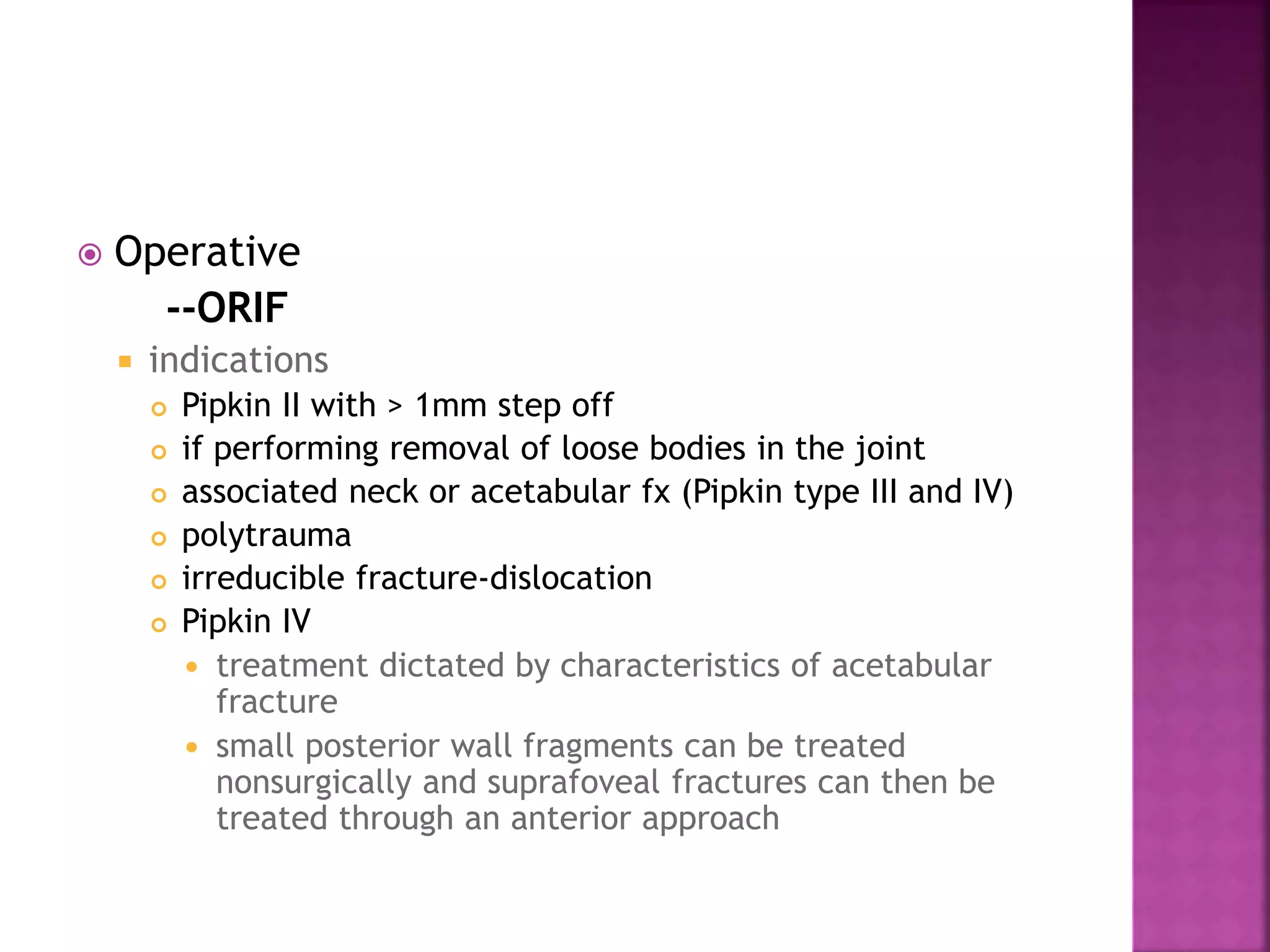 Operative

--ORIF

indications

Pipkin II with > 1mm step off

if performing removal of loose bodies in the joint

associated neck or acetabular fx (Pipkin type III and IV)

polytrauma

irreducible fracture-dislocation

Pipkin IV

treatment dictated by characteristics of acetabular fracture

small posterior wall fragments can be treated nonsurgically and suprafoveal fractures can then be treated through an anterior approach